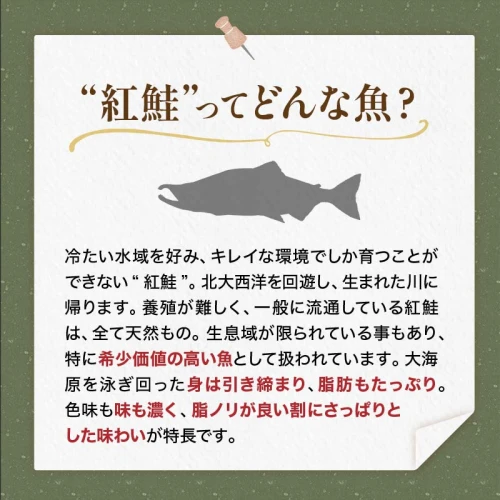 “紅鮭”ってどんな魚？

冷たい水域を好み、キレイな環境でしか育つことができない“ 紅鮭 ”。北大西洋を回遊し、生まれた川に帰ります。養殖が難しく、一般に流通している紅鮭は、全て天然もの。生息域が限られている事もあり、特に希少価値の高い魚として扱われています。大海原を泳ぎ回った身は引き締まり、脂肪もたっぷり。色味も味も濃く、脂ノリが良い割にさっぱりとした味わいが特長です。